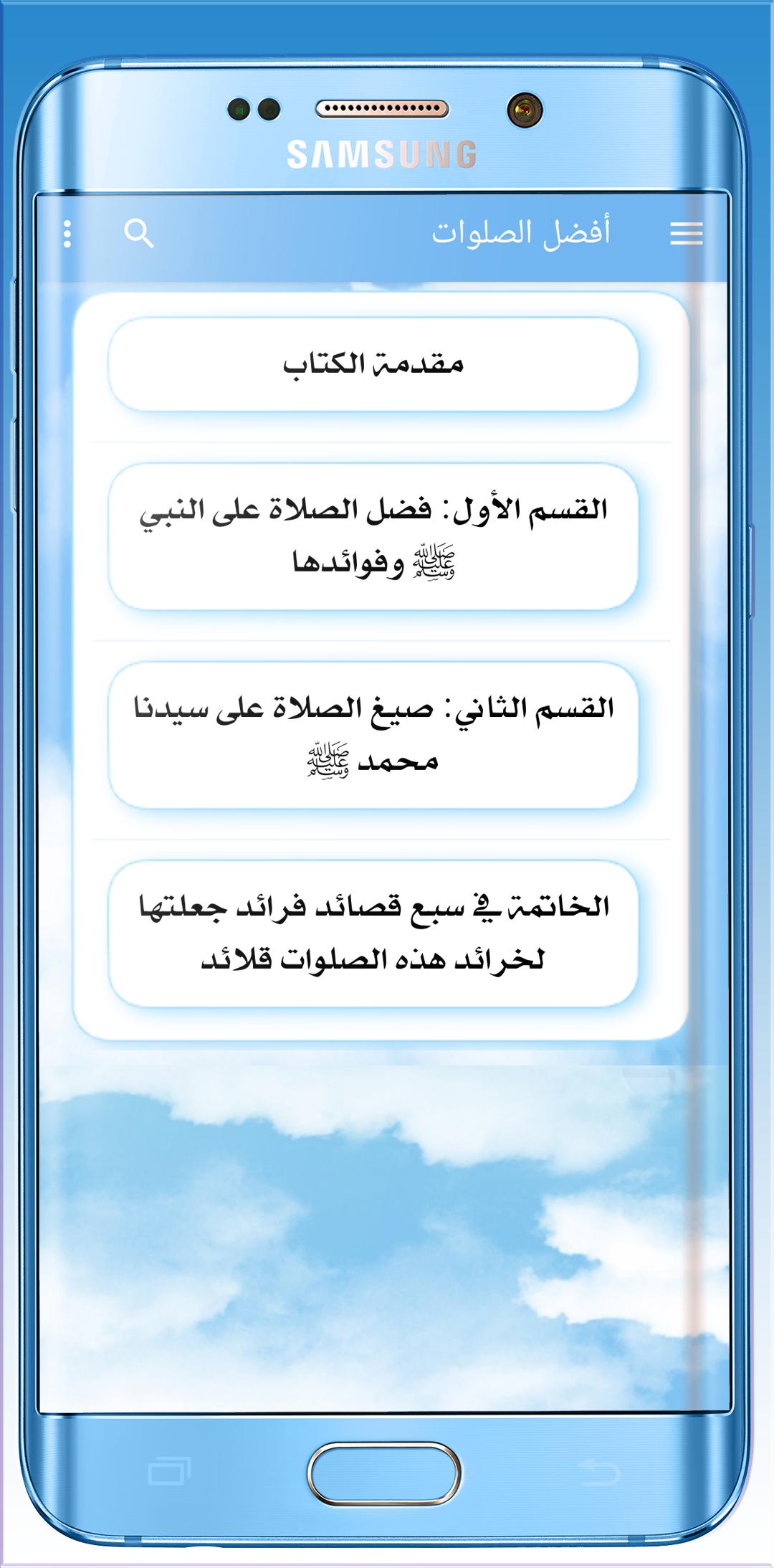 SAMSUNG

أفضل الصلوات

مقدمة الكتاب

القسم الأول: فضل الصلاة على النبي ﷺ وفوائدها

القسم الثاني: صيغ الصلاة على سيدنا محمد ﷺ

الخاتمة في سبع قصائد فرائد جعلتها لخرائد هذه الصلوات قلائد